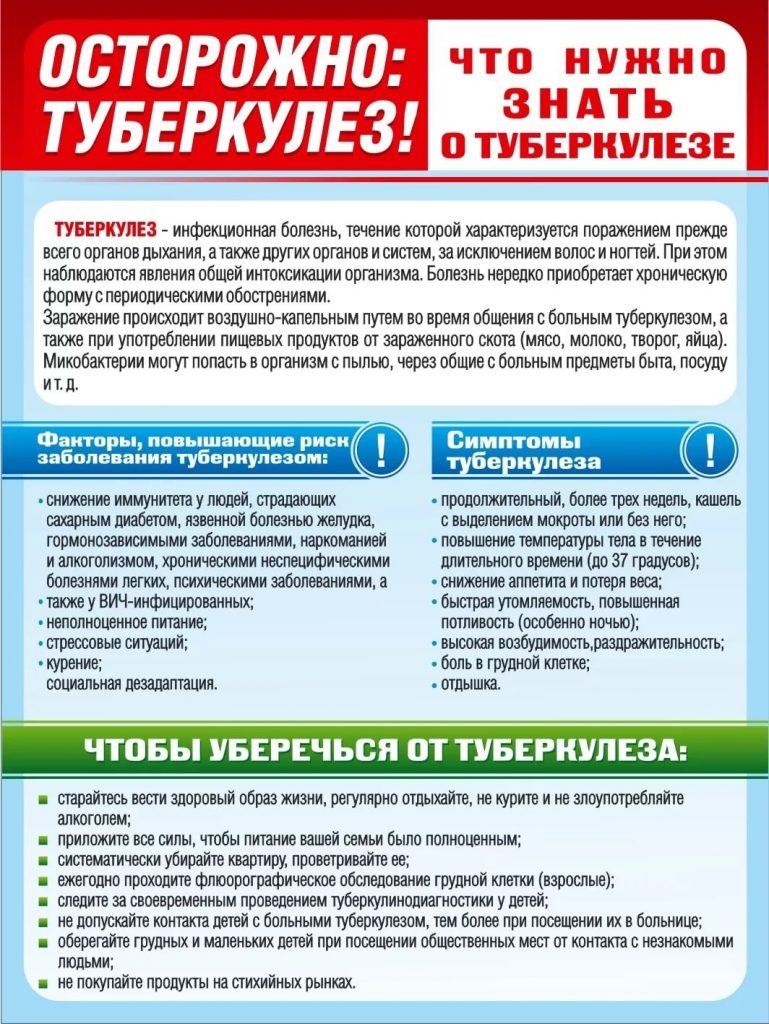 ОСТОРОЖНО: ТУБЕРКУЛЕЗ!

ЧТО НУЖНО ЗНАТЬ О ТУБЕРКУЛЕЗЕ

ТУБЕРКУЛЕЗ - инфекционная болезнь, течение которой характеризуется поражением прежде всего органов дыхания, а также других органов и систем, за исключением волос и ногтей. При этом наблюдаются явления общей интоксикации организма. Болезнь нередко приобретает хроническую форму с периодическими обострениями.
Заражение происходит воздушно-капельным путем во время общения с больным туберкулезом, а также при употреблении пищевых продуктов от зараженного скота (мясо, молоко, творог, яйца).
Микобактерии могут попасть в организм с пылью, через общие с больным предметы быта, посуду и т. д.

Факторы, повышающие риск заболевания туберкулезом:

!

• снижение иммунитета у людей, страдающих сахарным диабетом, язвенной болезнью желудка, гормонозависимыми заболеваниями, наркоманией и алкоголизмом, хроническими неспецифическими болезнями легких, психическими заболеваниями, а
• также у ВИЧ-инфицированных;
• неполноценное питание;
• стрессовые ситуаций;
• курение;
социальная дезадаптация.

Симптомы туберкулеза

!

• продолжительный, более трех недель, кашель с выделением мокроты или без него;
• повышение температуры тела в течение длительного времени (до 37 градусов);
• снижение аппетита и потеря веса;
• быстрая утомляемость, повышенная потливость (особенно ночью);
• высокая возбудимость,раздражительность;
• боль в грудной клетке;
• отдышка.

ЧТОБЫ УБЕРЕЧЬСЯ ОТ ТУБЕРКУЛЕЗА:

■ старайтесь вести здоровый образ жизни, регулярно отдыхайте, не курите и не злоупотребляйте алкоголем;
■ приложите все силы, чтобы питание вашей семьи было полноценным;
■ систематически убирайте квартиру, проветривайте ее;
■ ежегодно проходите флюорографическое обследование грудной клетки (взрослые);
■ следите за своевременным проведением туберкулинодиагностики у детей;
■ не допускайте контакта детей с больными туберкулезом, тем более при посещении их в больнице;
■ оберегайте грудных и маленьких детей при посещении общественных мест от контакта с незнакомыми людьми;
■ не покупайте продукты на стихийных рынках.